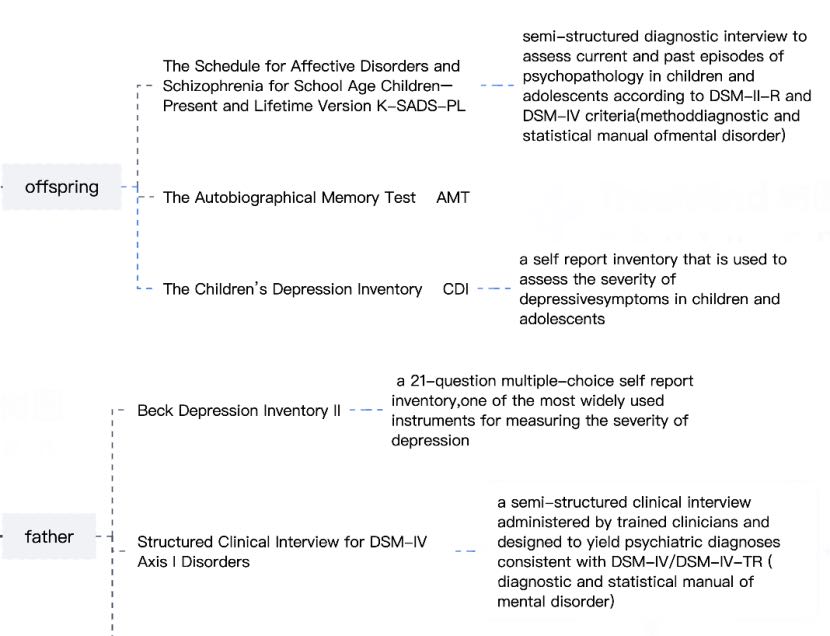 offspring

The Schedule for Affective Disorders and Schizophrenia for School Age Children—Present and Lifetime Version K-SADS-PL

semi-structured diagnostic interview to assess current and past episodes of psychopathology in children and adolescents according to DSM-II-R and DSM-IV criteria(methoddiagnostic and statistical manual ofmental disorder)

The Autobiographical Memory Test AMT

The Children's Depression Inventory CDI

a self report inventory that is used to assess the severity of depressivesymptoms in children and adolescents

father

Beck Depression Inventory II

a 21-question multiple-choice self report inventory,one of the most widely used instruments for measuring the severity of depression

Structured Clinical Interview for DSM-IV Axis I Disorders

a semi-structured clinical interview administered by trained clinicians and designed to yield psychiatric diagnoses consistent with DSM-IV/DSM-IV-TR ( diagnostic and statistical manual of mental disorder)